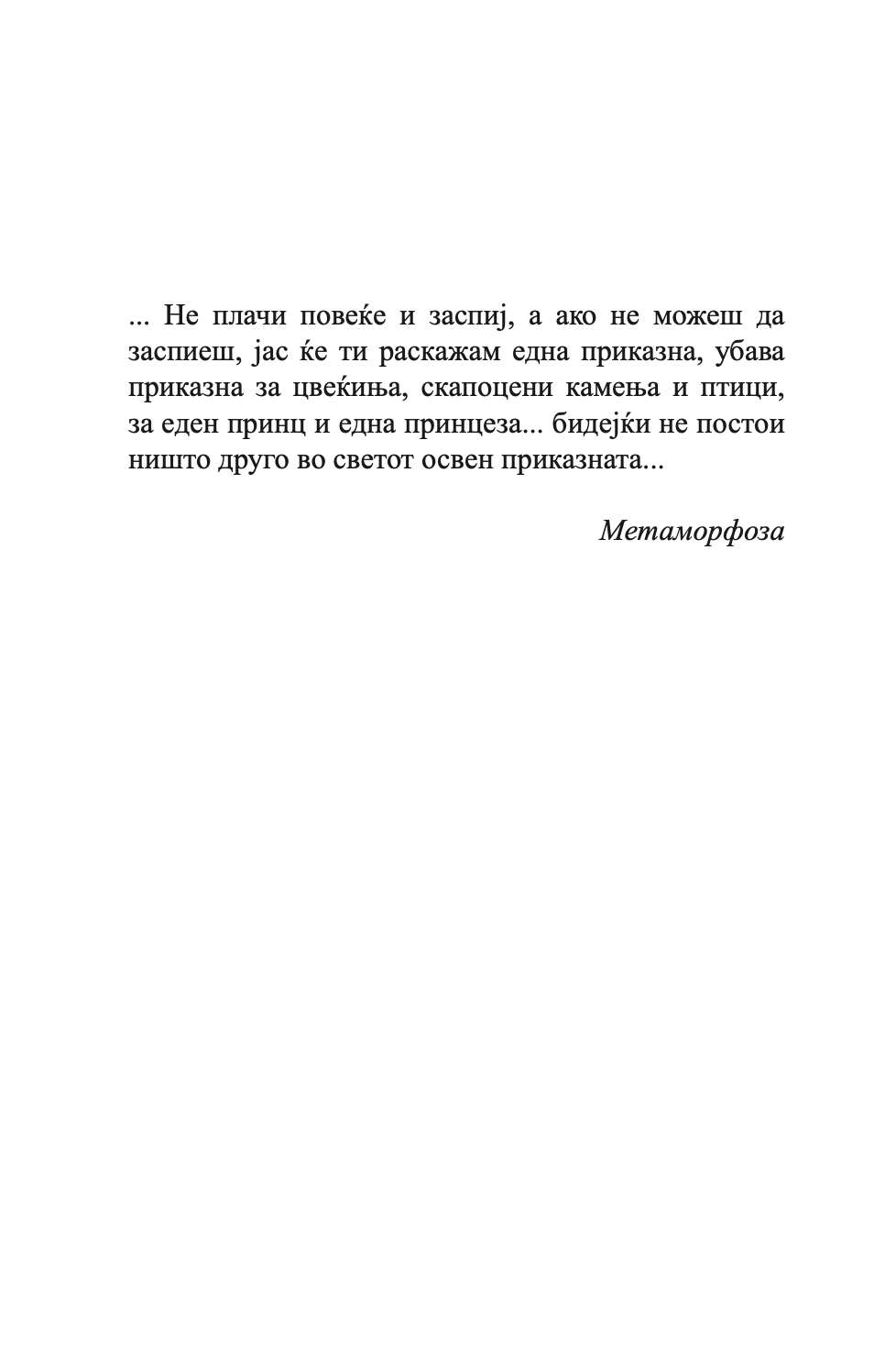 ... Не плачи повеќе и заспиј, а ако не можеш да заспиеш, јас ќе ти раскажам една приказна, убава приказна за цвеќиња, скапоцени камења и птици, за еден принц и една принцеза... бидејќи не постои ништо друго во светот освен приказната...

Метаморфоза